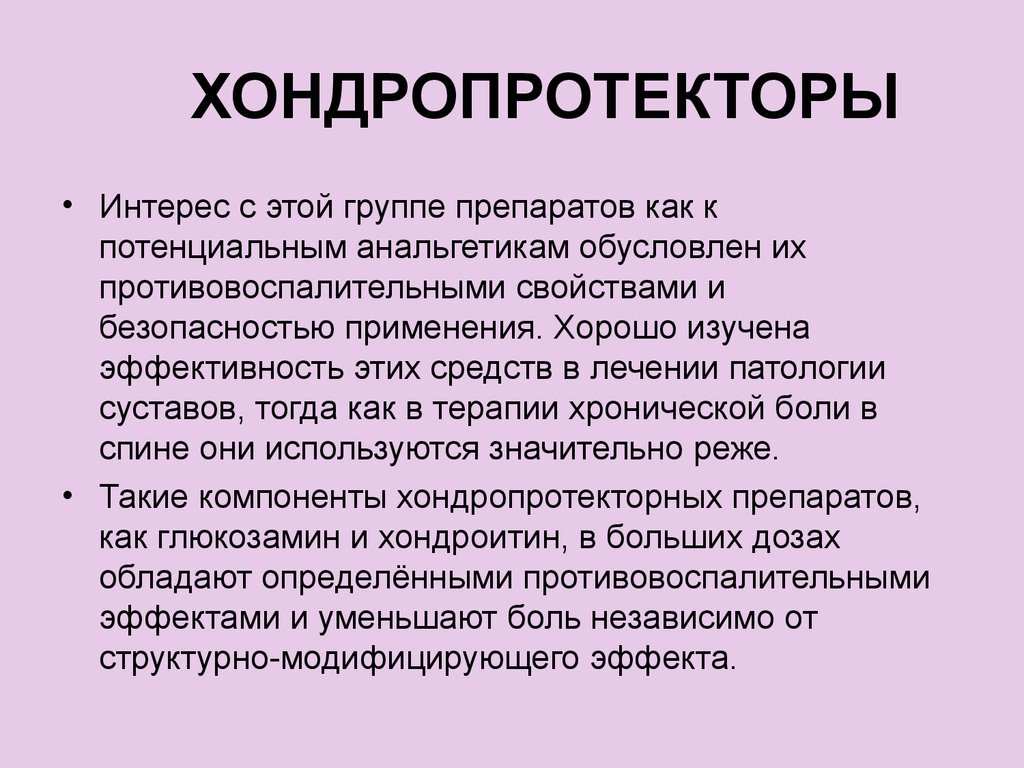 ХОНДРОПРОТЕКТОРЫ

• Интерес с этой группе препаратов как к потенциальным анальгетикам обусловлен их противовоспалительными свойствами и безопасностью применения. Хорошо изучена эффективность этих средств в лечении патологии суставов, тогда как в терапии хронической боли в спине они используются значительно реже.

• Такие компоненты хондропротекторных препаратов, как глюкозамин и хондроитин, в больших дозах обладают определёнными противовоспалительными эффектами и уменьшают боль независимо от структурно-модифицирующего эффекта.